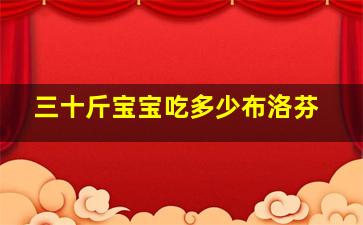 三十斤宝宝吃多少布洛芬